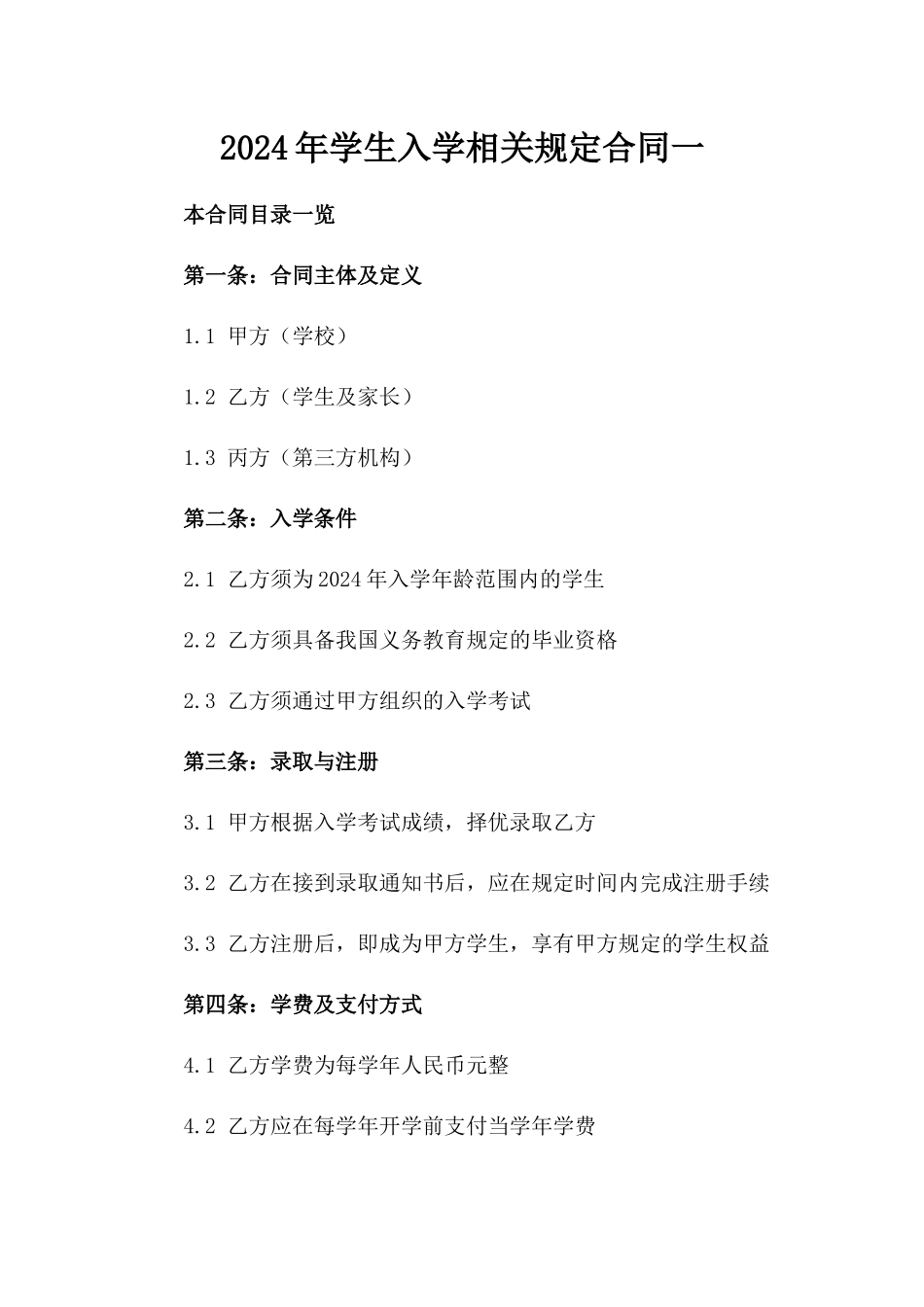 2024年学生入学相关规定合同一

本合同目录一览

第一条：合同主体及定义

1.1 甲方（学校）

1.2 乙方（学生及家长）

1.3 丙方（第三方机构）

第二条：入学条件

2.1 乙方须为2024年入学年龄范围内的学生

2.2 乙方须具备我国义务教育规定的毕业资格

2.3 乙方须通过甲方组织的入学考试

第三条：录取与注册

3.1 甲方根据入学考试成绩，择优录取乙方

3.2 乙方在接到录取通知书后，应在规定时间内完成注册手续

3.3 乙方注册后，即成为甲方学生，享有甲方规定的学生权益

第四条：学费及支付方式

4.1 乙方学费为每学年人民币元整

4.2 乙方应在每学年开学前支付当学年学费